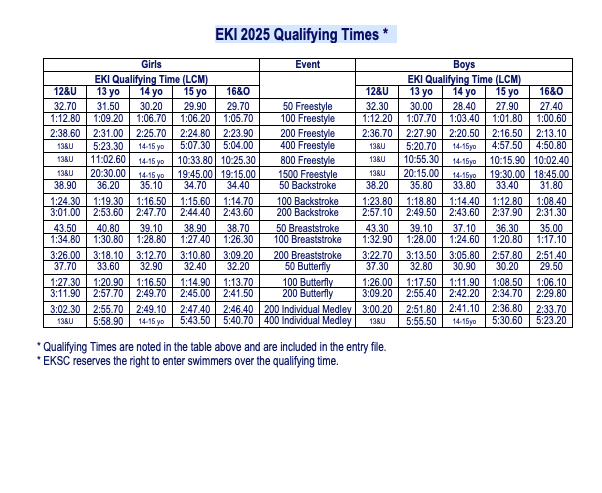 EKI 2025 Qualifying Times *

| Girls | | | | | Event | Boys | | | | |
|---|---|---|---|---|---|---|---|---|---|---|
| EKI Qualifying Time (LCM) | | | | | | EKI Qualifying Time (LCM) | | | | |
| 12&U | 13 yo | 14 yo | 15 yo | 16&O | | 12&U | 13 yo | 14 yo | 15 yo | 16&O |
| 32.70 | 31.50 | 30.20 | 29.90 | 29.70 | 50 Freestyle | 32.30 | 30.00 | 28.40 | 27.90 | 27.40 |
| 1:12.80 | 1:09.20 | 1:06.70 | 1:06.20 | 1:05.70 | 100 Freestyle | 1:12.20 | 1:07.70 | 1:03.40 | 1:01.80 | 1:00.60 |
| 2:38.60 | 2:31.00 | 2:25.70 | 2:24.80 | 2:23.90 | 200 Freestyle | 2:36.70 | 2:27.90 | 2:20.50 | 2:16.50 | 2:13.10 |
| 13&U | 5:23.30 | 14-15 yo | 5:07.30 | 5:04.00 | 400 Freestyle | 13&U | 5:20.70 | 14-15yo | 4:57.50 | 4:50.80 |
| 13&U | 11:02.60 | 14-15 yo | 10:33.80 | 10:25.30 | 800 Freestyle | 13&U | 10:55.30 | 14-15yo | 10:15.90 | 10:02.40 |
| 13&U | 20:30.00 | 14-15 yo | 19:45.00 | 19:15.00 | 1500 Freestyle | 13&U | 20:15.00 | 14-15yo | 19:30.00 | 18:45.00 |
| 38.90 | 36.20 | 35.10 | 34.70 | 34.40 | 50 Backstroke | 38.20 | 35.80 | 33.80 | 33.40 | 31.80 |
| 1:24.30 | 1:19.30 | 1:16.50 | 1:15.60 | 1:14.70 | 100 Backstroke | 1:23.80 | 1:18.80 | 1:14.40 | 1:12.80 | 1:08.40 |
| 3:01.00 | 2:53.60 | 2:47.70 | 2:44.40 | 2:43.60 | 200 Backstroke | 2:57.10 | 2:49.50 | 2:43.60 | 2:37.90 | 2:31.30 |
| 43.50 | 40.80 | 39.10 | 38.90 | 38.70 | 50 Breaststroke | 43.30 | 39.10 | 37.10 | 36.30 | 35.00 |
| 1:34.80 | 1:30.80 | 1:28.80 | 1:27.40 | 1:26.30 | 100 Breaststroke | 1:32.90 | 1:28.00 | 1:24.60 | 1:20.80 | 1:17.10 |
| 3:26.00 | 3:18.10 | 3:12.70 | 3:10.80 | 3:09.20 | 200 Breaststroke | 3:22.70 | 3:13.50 | 3:05.80 | 2:57.80 | 2:51.40 |
| 37.70 | 33.60 | 32.90 | 32.40 | 32.20 | 50 Butterfly | 37.30 | 32.80 | 30.90 | 30.20 | 29.50 |
| 1:27.30 | 1:20.90 | 1:16.50 | 1:14.90 | 1:13.70 | 100 Butterfly | 1:26.00 | 1:17.50 | 1:11.90 | 1:08.50 | 1:06.10 |
| 3:11.90 | 2:57.70 | 2:49.70 | 2:45.00 | 2:41.50 | 200 Butterfly | 3:09.20 | 2:55.40 | 2:42.20 | 2:34.70 | 2:29.80 |
| 3:02.30 | 2:55.70 | 2:49.10 | 2:47.40 | 2:46.40 | 200 Individual Medley | 3:00.20 | 2:51.80 | 2:41.10 | 2:36.80 | 2:33.70 |
| 13&U | 5:58.90 | 14-15 yo | 5:43.50 | 5:40.70 | 400 Individual Medley | 13&U | 5:55.50 | 14-15yo | 5:30.60 | 5:23.20 |

* Qualifying Times are noted in the table above and are included in the entry file.
* EKSC reserves the right to enter swimmers over the qualifying time.